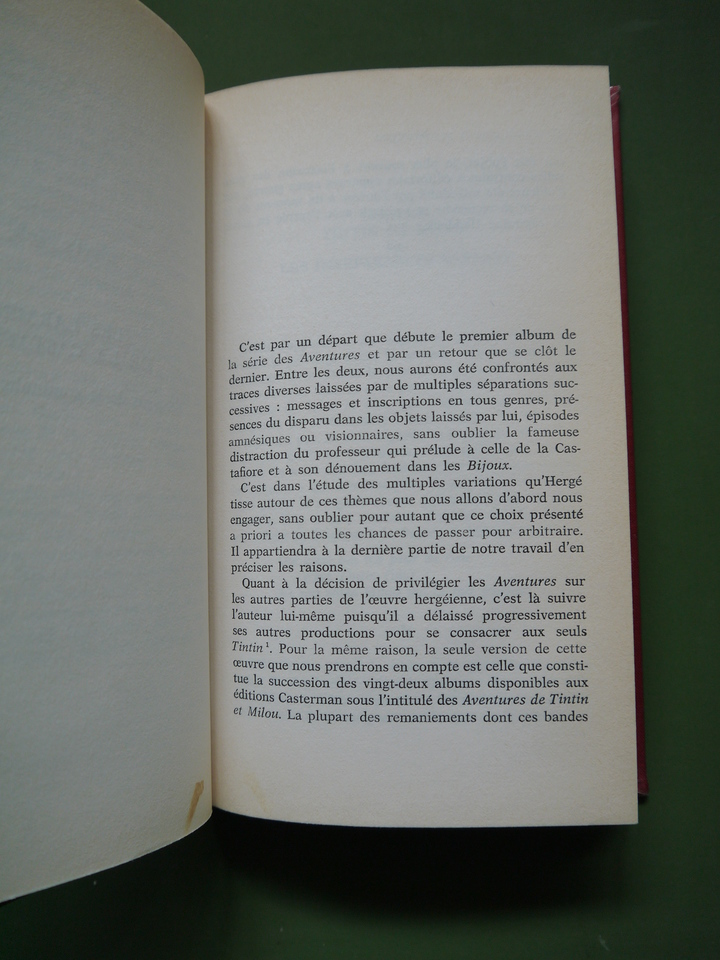 C'est par un départ que débute le premier album de la série des Aventures et par un retour que se clôt le dernier. Entre les deux, nous aurons été confrontés aux traces diverses laissées par de multiples séparations successives : messages et inscriptions en tous genres, présences du disparu dans les objets laissés par lui, épisodes amnésiques ou visionnaires, sans oublier la fameuse distraction du professeur qui prélude à celle de la Castafiore et à son dénouement dans les Bijoux.

C'est dans l'étude des multiples variations qu'Hergé tisse autour de ces thèmes que nous allons d'abord nous engager, sans oublier pour autant que ce choix présenté a priori a toutes les chances de passer pour arbitraire. Il appartiendra à la dernière partie de notre travail d'en préciser les raisons.

Quant à la décision de privilégier les Aventures sur les autres parties de l'œuvre hergéienne, c'est là suivre l'auteur lui-même puisqu'il a délaissé progressivement ses autres productions pour se consacrer aux seuls Tintin$^{1}$. Pour la même raison, la seule version de cette œuvre que nous prendrons en compte est celle que constitue la succession des vingt-deux albums disponibles aux éditions Casterman sous l'intitulé des Aventures de Tintin et Milou. La plupart des remaniements dont ces bandes